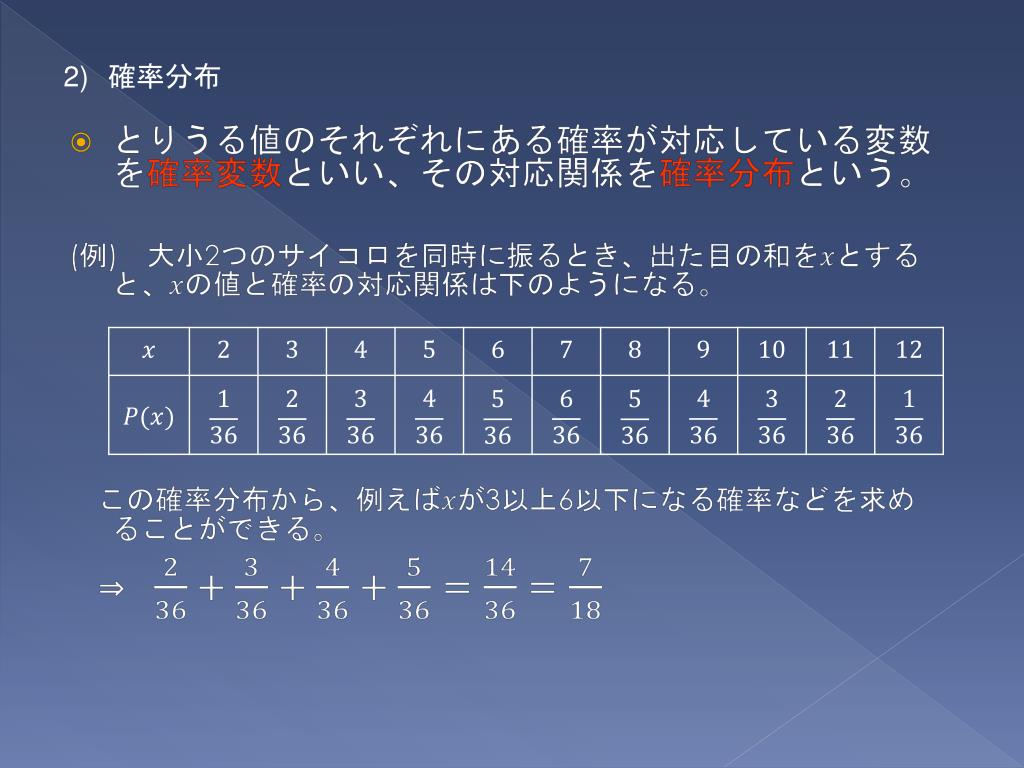 2) 確率分布

とりうる値のそれぞれにある確率が対応している変数を確率変数といい、その対応関係を確率分布という。

(例) 大小2つのサイコロを同時に振るとき、出た目の和を$x$とすると、$x$の値と確率の対応関係は下のようになる。

| $x$ | 2 | 3 | 4 | 5 | 6 | 7 | 8 | 9 | 10 | 11 | 12 |
|---|---|---|---|---|---|---|---|---|---|---|---|
| $P(x)$ | $\frac{1}{36}$ | $\frac{2}{36}$ | $\frac{3}{36}$ | $\frac{4}{36}$ | $\frac{5}{36}$ | $\frac{6}{36}$ | $\frac{5}{36}$ | $\frac{4}{36}$ | $\frac{3}{36}$ | $\frac{2}{36}$ | $\frac{1}{36}$ |

この確率分布から、例えば$x$が3以上6以下になる確率などを求めることができる。

$\Rightarrow \frac{2}{36}+\frac{3}{36}+\frac{4}{36}+\frac{5}{36}=\frac{14}{36}=\frac{7}{18}$